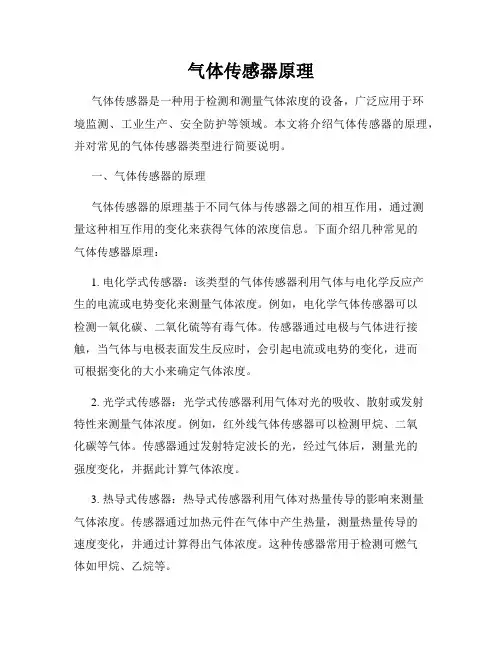 气体传感器原理

气体传感器是一种用于检测和测量气体浓度的设备，广泛应用于环境监测、工业生产、安全防护等领域。本文将介绍气体传感器的原理，并对常见的气体传感器类型进行简要说明。

一、气体传感器的原理

气体传感器的原理基于不同气体与传感器之间的相互作用，通过测量这种相互作用的变化来获得气体的浓度信息。下面介绍几种常见的气体传感器原理：

1. 电化学式传感器：该类型的气体传感器利用气体与电化学反应产生的电流或电势变化来测量气体浓度。例如，电化学气体传感器可以检测一氧化碳、二氧化硫等有毒气体。传感器通过电极与气体进行接触，当气体与电极表面发生反应时，会引起电流或电势的变化，进而可根据变化的大小来确定气体浓度。

2. 光学式传感器：光学式传感器利用气体对光的吸收、散射或发射特性来测量气体浓度。例如，红外线气体传感器可以检测甲烷、二氧化碳等气体。传感器通过发射特定波长的光，经过气体后，测量光的强度变化，并据此计算气体浓度。

3. 热导式传感器：热导式传感器利用气体对热量传导的影响来测量气体浓度。传感器通过加热元件在气体中产生热量，测量热量传导的速度变化，并通过计算得出气体浓度。这种传感器常用于检测可燃气体如甲烷、乙烷等。